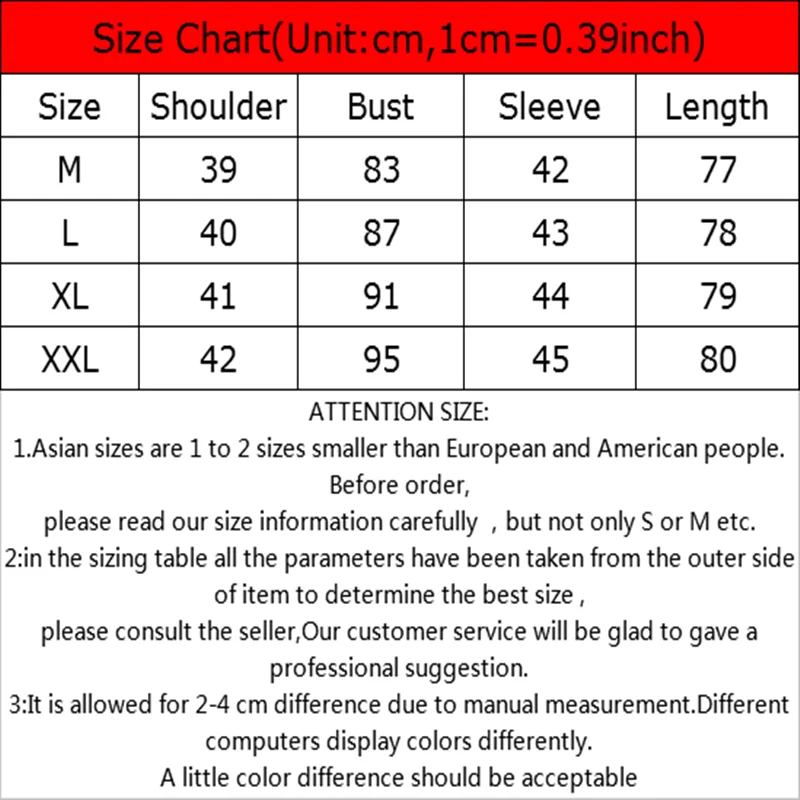 Size Chart(Unit:cm,1cm=0.39inch)

| Size | Shoulder | Bust | Sleeve | Length |
|---|---|---|---|---|
| M | 39 | 83 | 42 | 77 |
| L | 40 | 87 | 43 | 78 |
| XL | 41 | 91 | 44 | 79 |
| XXL | 42 | 95 | 45 | 80 |

ATTENTION SIZE:
1.Asian sizes are 1 to 2 sizes smaller than European and American people. Before order,
please read our size information carefully , but not only S or M etc.
2:in the sizing table all the parameters have been taken from the outer side of item to determine the best size ,
please consult the seller,Our customer service will be glad to gave a professional suggestion.
3:It is allowed for 2-4 cm difference due to manual measurement.Different computers display colors differently.
A little color difference should be acceptable